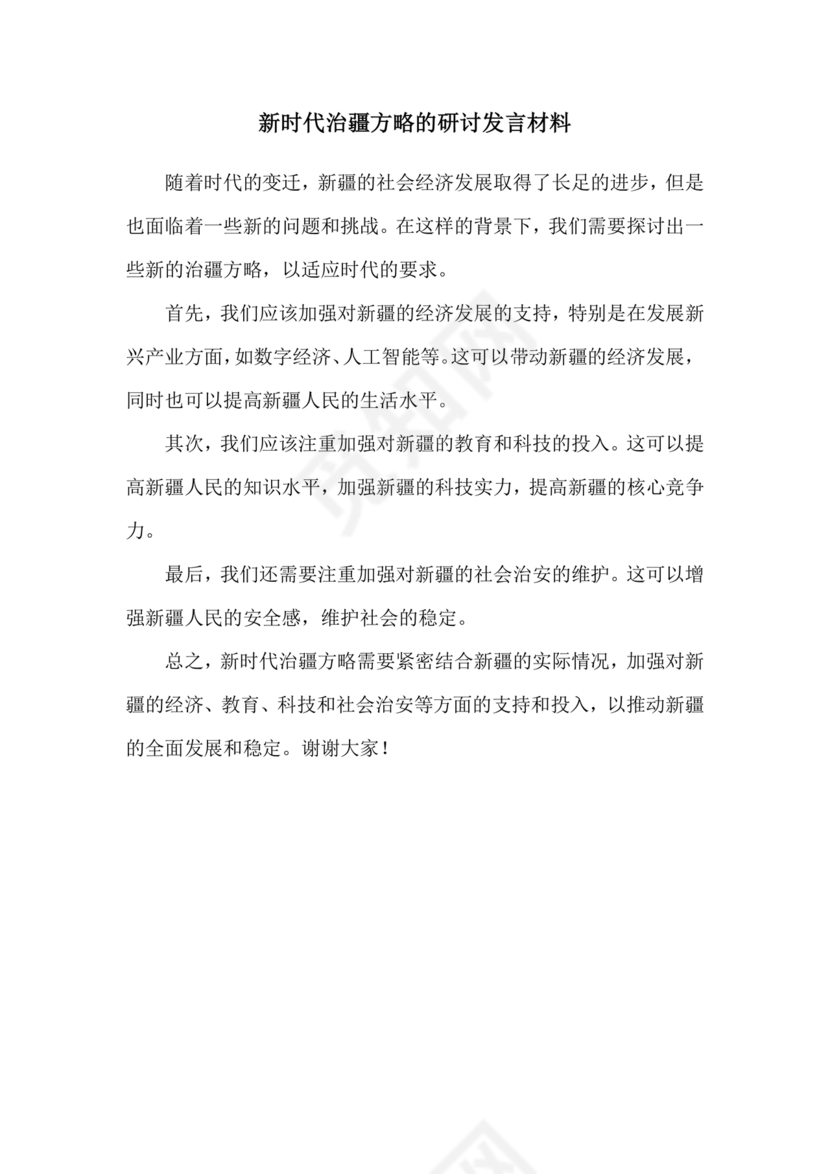 新时代治疆方略的研讨发言材料

随着时代的变迁，新疆的社会经济发展取得了长足的进步，但是也面临着一些新的问题和挑战。在这样的背景下，我们需要探讨出一些新的治疆方略，以适应时代的要求。

首先，我们应该加强对新疆的经济发展的支持，特别是在发展新兴产业方面，如数字经济、人工智能等。这可以带动新疆的经济发展，同时也可以提高新疆人民的生活水平。

其次，我们应该注重加强对新疆的教育和科技的投入。这可以提高新疆人民的知识水平，加强新疆的科技实力，提高新疆的核心竞争力。

最后，我们还需要注重加强对新疆的社会治安的维护。这可以增强新疆人民的安全感，维护社会的稳定。

总之，新时代治疆方略需要紧密结合新疆的实际情况，加强对新疆的经济、教育、科技和社会治安等方面的支持和投入，以推动新疆的全面发展和稳定。谢谢大家！